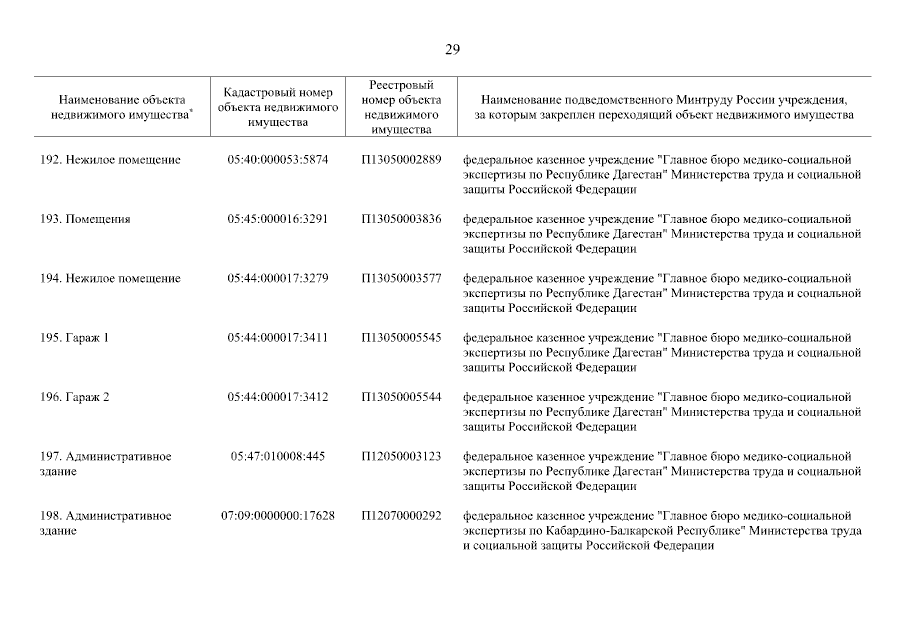 29

| Наименование объекта недвижимого имущества* | Кадастровый номер объекта недвижимого имущества | Реестровый номер объекта недвижимого имущества | Наименование подведомственного Минтруду России учреждения, за которым закреплен переходящий объект недвижимого имущества |
|---|---|---|---|
| 192. Нежилое помещение | 05:40:000053:5874 | П13050002889 | федеральное казенное учреждение "Главное бюро медико-социальной экспертизы по Республике Дагестан" Министерства труда и социальной защиты Российской Федерации |
| 193. Помещения | 05:45:000016:3291 | П13050003836 | федеральное казенное учреждение "Главное бюро медико-социальной экспертизы по Республике Дагестан" Министерства труда и социальной защиты Российской Федерации |
| 194. Нежилое помещение | 05:44:000017:3279 | П13050003577 | федеральное казенное учреждение "Главное бюро медико-социальной экспертизы по Республике Дагестан" Министерства труда и социальной защиты Российской Федерации |
| 195. Гараж 1 | 05:44:000017:3411 | П13050005545 | федеральное казенное учреждение "Главное бюро медико-социальной экспертизы по Республике Дагестан" Министерства труда и социальной защиты Российской Федерации |
| 196. Гараж 2 | 05:44:000017:3412 | П13050005544 | федеральное казенное учреждение "Главное бюро медико-социальной экспертизы по Республике Дагестан" Министерства труда и социальной защиты Российской Федерации |
| 197. Административное здание | 05:47:010008:445 | П12050003123 | федеральное казенное учреждение "Главное бюро медико-социальной экспертизы по Республике Дагестан" Министерства труда и социальной защиты Российской Федерации |
| 198. Административное здание | 07:09:0000000:17628 | П12070000292 | федеральное казенное учреждение "Главное бюро медико-социальной экспертизы по Кабардино-Балкарской Республике" Министерства труда и социальной защиты Российской Федерации |